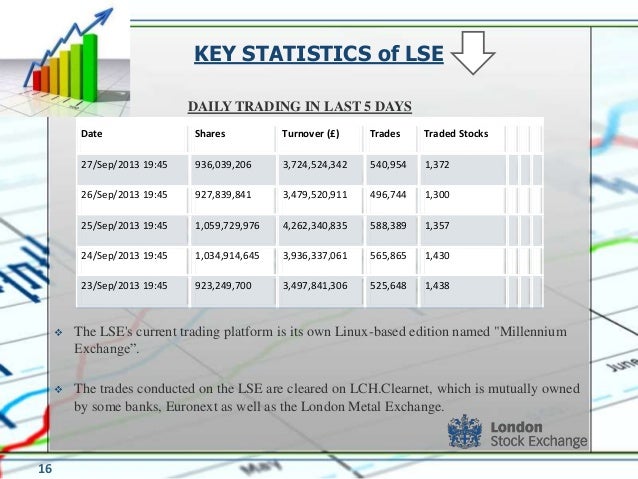 KEY STATISTICS of LSE

DAILY TRADING IN LAST 5 DAYS

| Date | Shares | Turnover (£) | Trades | Traded Stocks |
|---|---|---|---|---|
| 27/Sep/2013 19:45 | 936,039,206 | 3,724,524,342 | 540,954 | 1,372 |
| 26/Sep/2013 19:45 | 927,839,841 | 3,479,520,911 | 496,744 | 1,300 |
| 25/Sep/2013 19:45 | 1,059,729,976 | 4,262,340,835 | 588,389 | 1,357 |
| 24/Sep/2013 19:45 | 1,034,914,645 | 3,936,337,061 | 565,865 | 1,430 |
| 23/Sep/2013 19:45 | 923,249,700 | 3,497,841,306 | 525,648 | 1,438 |

❖ The LSE's current trading platform is its own Linux-based edition named "Millennium Exchange".

❖ The trades conducted on the LSE are cleared on LCH.Clearnet, which is mutually owned by some banks, Euronext as well as the London Metal Exchange.

London Stock Exchange

June

May

16